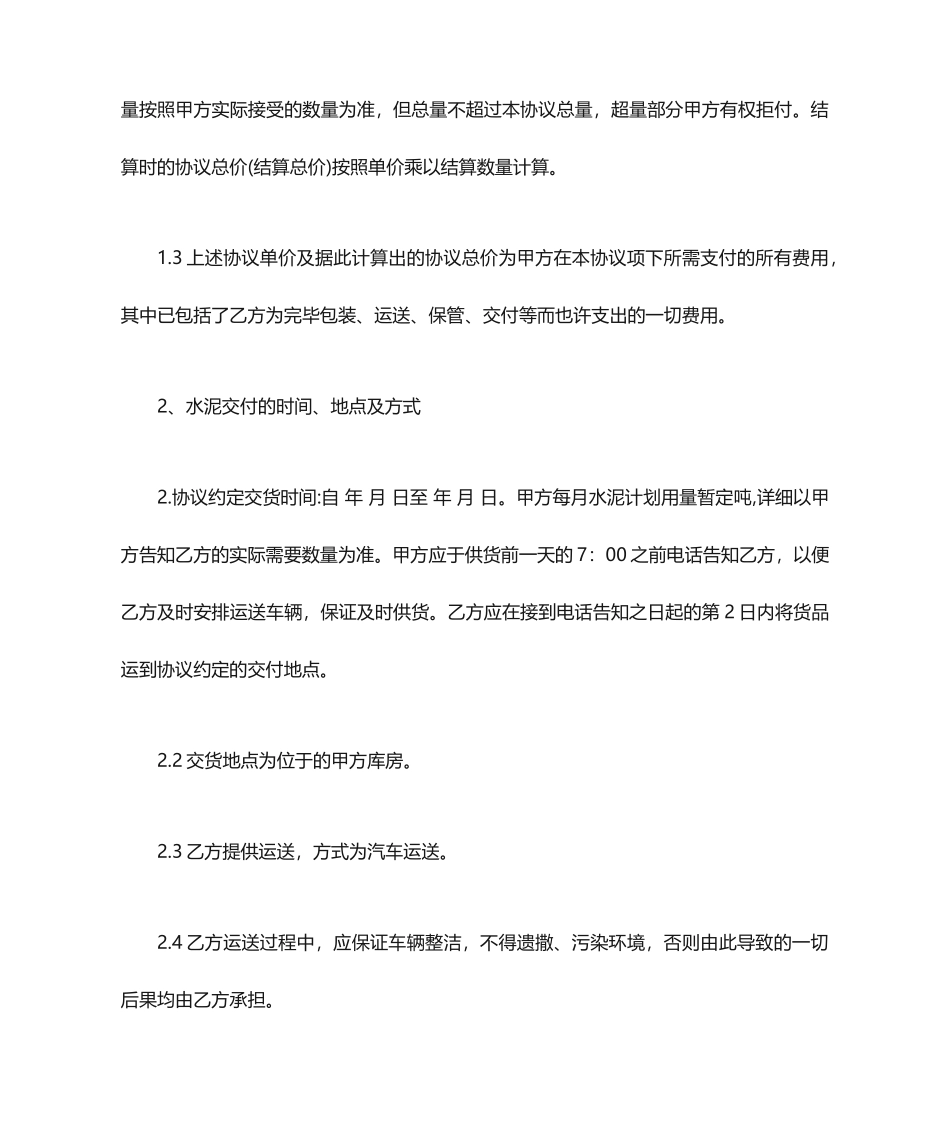 量按照甲方实际接受的数量为准，但总量不超过本协议总量，超量部分甲方有权拒付。结算时的协议总价(结算总价)按照单价乘以结算数量计算。

1.3 上述协议单价及据此计算出的协议总价为甲方在本协议项下所需支付的所有费用，其中已包括了乙方为完毕包装、运送、保管、交付等而也许支出的一切费用。

2、水泥交付的时间、地点及方式

2.协议约定交货时间:自 年 月 日至 年 月 日。甲方每月水泥计划用量暂定吨,详细以甲方告知乙方的实际需要数量为准。甲方应于供货前一天的 7：00 之前电话告知乙方，以便乙方及时安排运送车辆，保证及时供货。乙方应在接到电话告知之日起的第 2 日内将货品运到协议约定的交付地点。

2.2 交货地点为位于的甲方库房。

2.3 乙方提供运送，方式为汽车运送。

2.4 乙方运送过程中，应保证车辆整洁，不得遗撒、污染环境，否则由此导致的一切后果均由乙方承担。